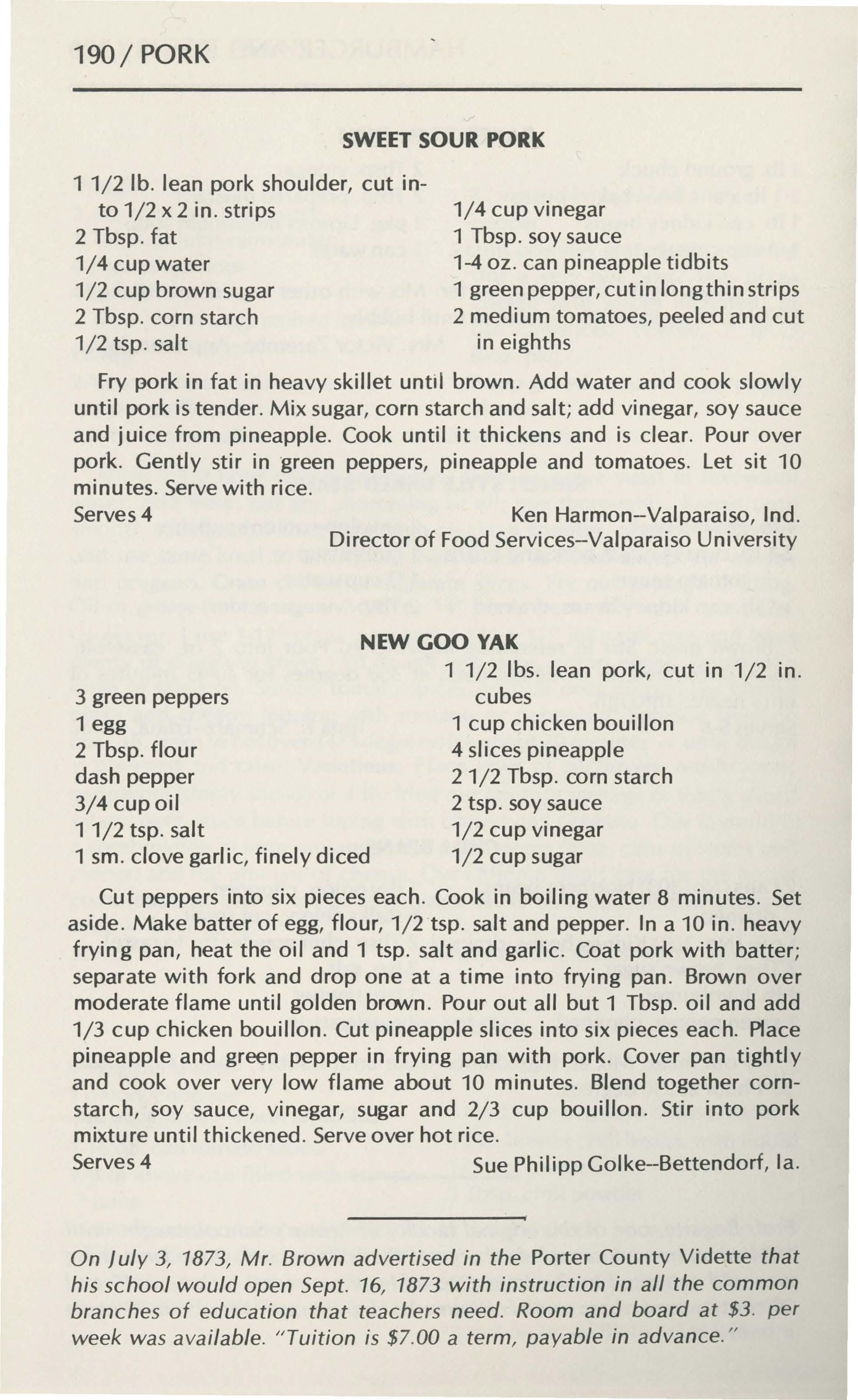 190 / PORK

SWEET SOUR PORK

1 1/2 lb. lean pork shoulder, cut into 1/2 x 2 in. strips
2 Tbsp. fat
1/4 cup water
1/2 cup brown sugar
2 Tbsp. corn starch
1/2 tsp. salt

1/4 cup vinegar
1 Tbsp. soy sauce
1-4 oz. can pineapple tidbits
1 green pepper, cut in long thin strips
2 medium tomatoes, peeled and cut in eighths

Fry pork in fat in heavy skillet until brown. Add water and cook slowly until pork is tender. Mix sugar, corn starch and salt; add vinegar, soy sauce and juice from pineapple. Cook until it thickens and is clear. Pour over pork. Gently stir in green peppers, pineapple and tomatoes. Let sit 10 minutes. Serve with rice.
Serves 4
Ken Harmon--Valparaiso, Ind.
Director of Food Services--Valparaiso University

NEW GOO YAK

3 green peppers
1 egg
2 Tbsp. flour
dash pepper
3/4 cup oil
1 1/2 tsp. salt
1 sm. clove garlic, finely diced

1 1/2 lbs. lean pork, cut in 1/2 in. cubes
1 cup chicken bouillon
4 slices pineapple
2 1/2 Tbsp. corn starch
2 tsp. soy sauce
1/2 cup vinegar
1/2 cup sugar

Cut peppers into six pieces each. Cook in boiling water 8 minutes. Set aside. Make batter of egg, flour, 1/2 tsp. salt and pepper. In a 10 in. heavy frying pan, heat the oil and 1 tsp. salt and garlic. Coat pork with batter; separate with fork and drop one at a time into frying pan. Brown over moderate flame until golden brown. Pour out all but 1 Tbsp. oil and add 1/3 cup chicken bouillon. Cut pineapple slices into six pieces each. Place pineapple and green pepper in frying pan with pork. Cover pan tightly and cook over very low flame about 10 minutes. Blend together cornstarch, soy sauce, vinegar, sugar and 2/3 cup bouillon. Stir into pork mixture until thickened. Serve over hot rice.
Serves 4
Sue Philipp Golke--Bettendorf, Ia.

On July 3, 1873, Mr. Brown advertised in the Porter County Vidette that his school would open Sept. 16, 1873 with instruction in all the common branches of education that teachers need. Room and board at $3. per week was available. "Tuition is $7.00 a term, payable in advance."